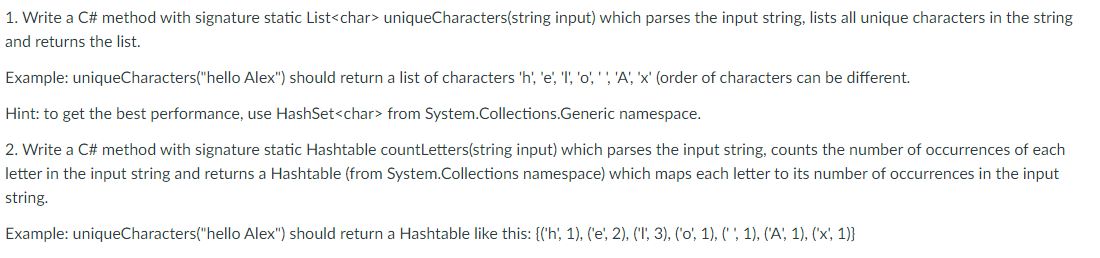 1. Write a C# method with signature static List<char> uniqueCharacters(string input) which parses the input string, lists all unique characters in the string and returns the list.

Example: uniqueCharacters("hello Alex") should return a list of characters 'h', 'e', 'l', 'o', ' ', 'A', 'x' (order of characters can be different.

Hint: to get the best performance, use HashSet<char> from System.Collections.Generic namespace.

2. Write a C# method with signature static Hashtable countLetters(string input) which parses the input string, counts the number of occurrences of each letter in the input string and returns a Hashtable (from System.Collections namespace) which maps each letter to its number of occurrences in the input string.

Example: uniqueCharacters("hello Alex") should return a Hashtable like this: {('h', 1), ('e', 2), ('l', 3), ('o', 1), (' ', 1), ('A', 1), ('x', 1)}